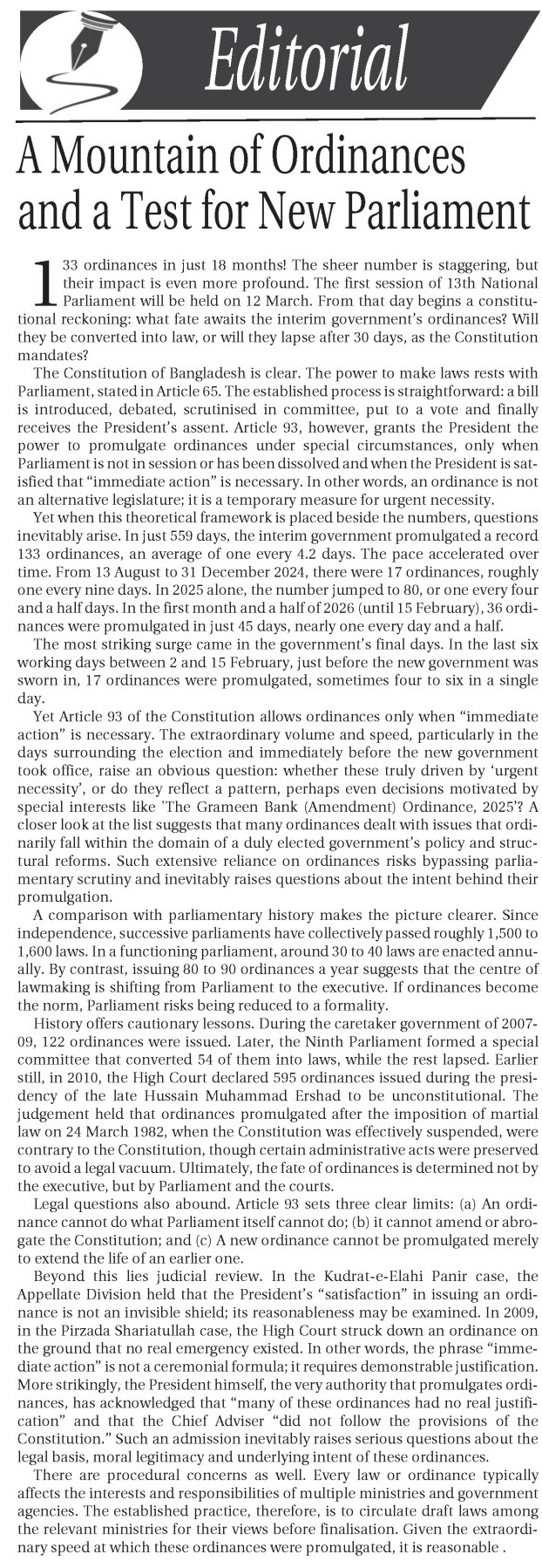 Editorial

A Mountain of Ordinances and a Test for New Parliament

133 ordinances in just 18 months! The sheer number is staggering, but their impact is even more profound. The first session of 13th National Parliament will be held on 12 March. From that day begins a constitutional reckoning: what fate awaits the interim government's ordinances? Will they be converted into law, or will they lapse after 30 days, as the Constitution mandates?

The Constitution of Bangladesh is clear. The power to make laws rests with Parliament, stated in Article 65. The established process is straightforward: a bill is introduced, debated, scrutinised in committee, put to a vote and finally receives the President's assent. Article 93, however, grants the President the power to promulgate ordinances under special circumstances, only when Parliament is not in session or has been dissolved and when the President is satisfied that "immediate action" is necessary. In other words, an ordinance is not an alternative legislature; it is a temporary measure for urgent necessity.

Yet when this theoretical framework is placed beside the numbers, questions inevitably arise. In just 559 days, the interim government promulgated a record 133 ordinances, an average of one every 4.2 days. The pace accelerated over time. From 13 August to 31 December 2024, there were 17 ordinances, roughly one every nine days. In 2025 alone, the number jumped to 80, or one every four and a half days. In the first month and a half of 2026 (until 15 February), 36 ordinances were promulgated in just 45 days, nearly one every day and a half.

The most striking surge came in the government's final days. In the last six working days between 2 and 15 February, just before the new government was sworn in, 17 ordinances were promulgated, sometimes four to six in a single day.

Yet Article 93 of the Constitution allows ordinances only when "immediate action" is necessary. The extraordinary volume and speed, particularly in the days surrounding the election and immediately before the new government took office, raise an obvious question: whether these truly driven by 'urgent necessity', or do they reflect a pattern, perhaps even decisions motivated by special interests like 'The Grameen Bank (Amendment) Ordinance, 2025'? A closer look at the list suggests that many ordinances dealt with issues that ordinarily fall within the domain of a duly elected government's policy and structural reforms. Such extensive reliance on ordinances risks bypassing parliamentary scrutiny and inevitably raises questions about the intent behind their promulgation.

A comparison with parliamentary history makes the picture clearer. Since independence, successive parliaments have collectively passed roughly 1,500 to 1,600 laws. In a functioning parliament, around 30 to 40 laws are enacted annually. By contrast, issuing 80 to 90 ordinances a year suggests that the centre of lawmaking is shifting from Parliament to the executive. If ordinances become the norm, Parliament risks being reduced to a formality.

History offers cautionary lessons. During the caretaker government of 2007-09, 122 ordinances were issued. Later, the Ninth Parliament formed a special committee that converted 54 of them into laws, while the rest lapsed. Earlier still, in 2010, the High Court declared 595 ordinances issued during the presidency of the late Hussain Muhammad Ershad to be unconstitutional. The judgement held that ordinances promulgated after the imposition of martial law on 24 March 1982, when the Constitution was effectively suspended, were contrary to the Constitution, though certain administrative acts were preserved to avoid a legal vacuum. Ultimately, the fate of ordinances is determined not by the executive, but by Parliament and the courts.

Legal questions also abound. Article 93 sets three clear limits: (a) An ordinance cannot do what Parliament itself cannot do; (b) it cannot amend or abrogate the Constitution; and (c) A new ordinance cannot be promulgated merely to extend the life of an earlier one.

Beyond this lies judicial review. In the Kudrat-e-Elahi Panir case, the Appellate Division held that the President's "satisfaction" in issuing an ordinance is not an invisible shield; its reasonableness may be examined. In 2009, in the Pirzada Shariatullah case, the High Court struck down an ordinance on the ground that no real emergency existed. In other words, the phrase "immediate action" is not a ceremonial formula; it requires demonstrable justification. More strikingly, the President himself, the very authority that promulgates ordinances, has acknowledged that "many of these ordinances had no real justification" and that the Chief Adviser "did not follow the provisions of the Constitution." Such an admission inevitably raises serious questions about the legal basis, moral legitimacy and underlying intent of these ordinances.

There are procedural concerns as well. Every law or ordinance typically affects the interests and responsibilities of multiple ministries and government agencies. The established practice, therefore, is to circulate draft laws among the relevant ministries for their views before finalisation. Given the extraordinary speed at which these ordinances were promulgated, it is reasonable .